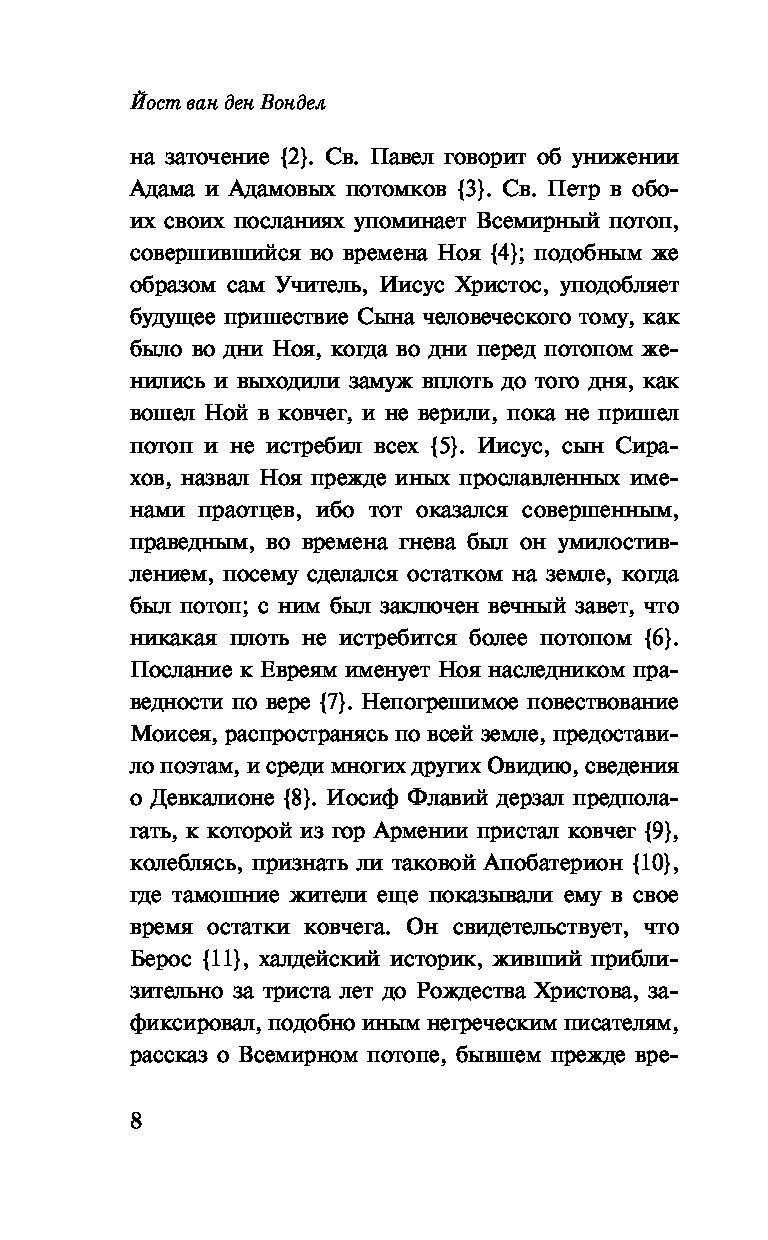 Йост ван ден Вондел

на заточение {2}. Св. Павел говорит об унижении Адама и Адамовых потомков {3}. Св. Петр в обоих своих посланиях упоминает Всемирный потоп, совершившийся во времена Ноя {4}; подобным же образом сам Учитель, Иисус Христос, уподобляет будущее пришествие Сына человеческого тому, как было во дни Ноя, когда во дни перед потопом женились и выходили замуж вплоть до того дня, как вошел Ной в ковчег, и не верили, пока не пришел потоп и не истребил всех {5}. Иисус, сын Сирахов, назвал Ноя прежде иных прославленных именами праотцев, ибо тот оказался совершенным, праведным, во времена гнева был он умилостивлением, посему сделался остатком на земле, когда был потоп; с ним был заключен вечный завет, что никакая плоть не истребится более потопом {6}. Послание к Евреям именует Ноя наследником праведности по вере {7}. Непогрешимое повествование Моисея, распространясь по всей земле, предоставило поэтам, и среди многих других Овидию, сведения о Девкалионе {8}. Иосиф Флавий дерзал предполагать, к которой из гор Армении пристал ковчег {9}, колеблясь, признать ли таковой Апобатерион {10}, где тамошние жители еще показывали ему в свое время остатки ковчега. Он свидетельствует, что Берос {11}, халдейский историк, живший приблизительно за триста лет до Рождества Христова, зафиксировал, подобно иным негреческим писателям, рассказ о Всемирном потопе, бывшем прежде вре-

8